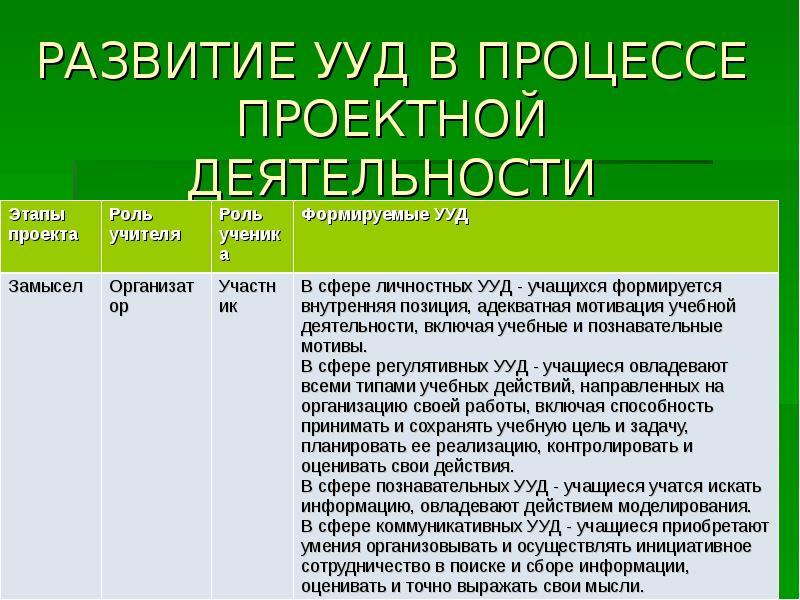 РАЗВИТИЕ УУД В ПРОЦЕССЕ ПРОЕКТНОЙ ДЕЯТЕЛЬНОСТИ

| Этапы проекта | Роль учителя | Роль ученика | Формируемые УУД |
|---|---|---|---|
| Замысел | Организатор | Участник | В сфере личностных УУД - учащихся формируется внутренняя позиция, адекватная мотивация учебной деятельности, включая учебные и познавательные мотивы. В сфере регулятивных УУД - учащиеся овладевают всеми типами учебных действий, направленных на организацию своей работы, включая способность принимать и сохранять учебную цель и задачу, планировать ее реализацию, контролировать и оценивать свои действия. В сфере познавательных УУД - учащиеся учатся искать информацию, овладевают действием моделирования. В сфере коммуникативных УУД - учащиеся приобретают умения организовывать и осуществлять инициативное сотрудничество в поиске и сборе информации, оценивать и точно выражать свои мысли. |